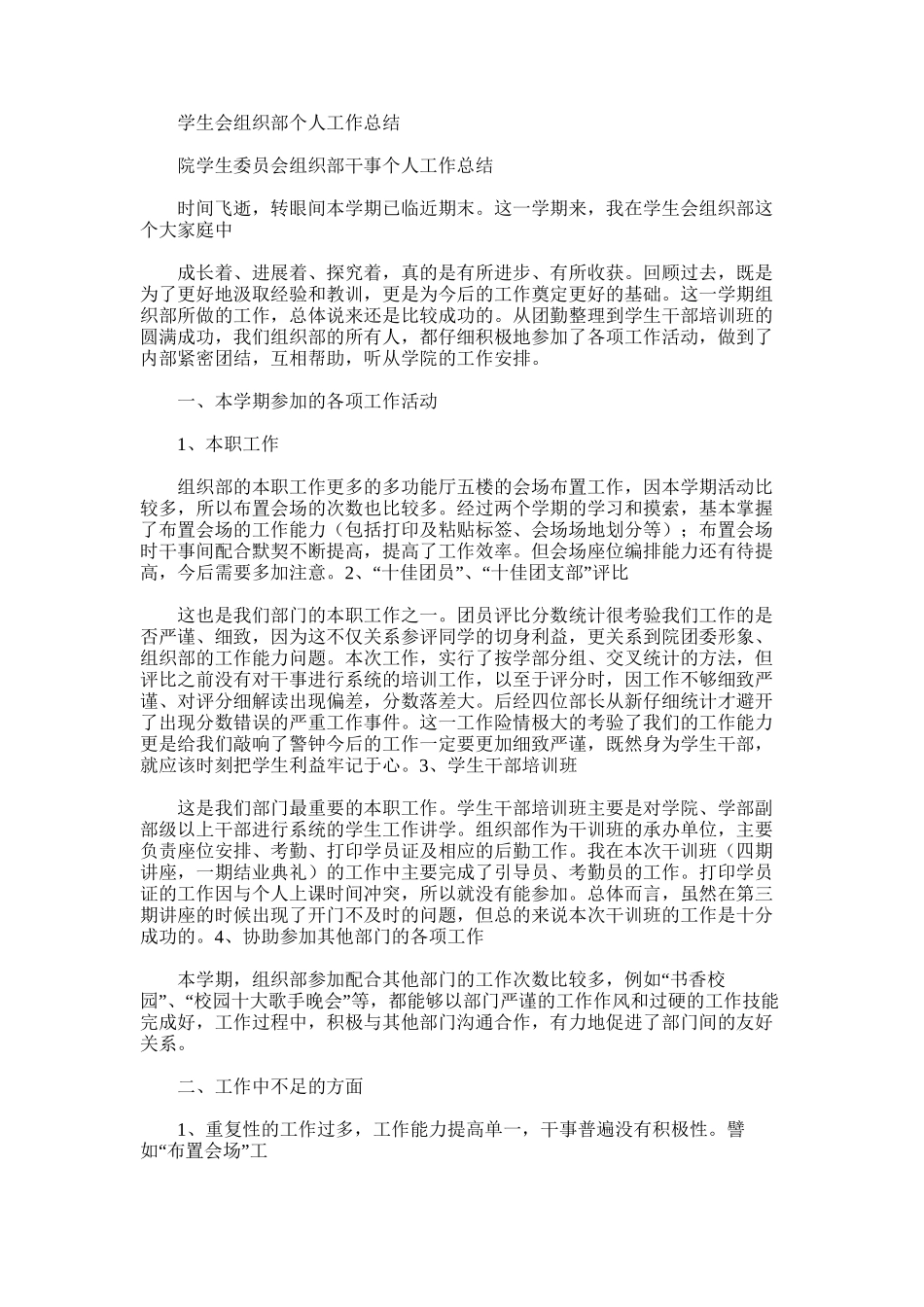 学生会组织部个人工作总结

院学生委员会组织部干事个人工作总结

时间飞逝，转眼间本学期已临近期末。这一学期来，我在学生会组织部这个大家庭中

成长着、进展着、探究着，真的是有所进步、有所收获。回顾过去，既是为了更好地汲取经验和教训，更是为今后的工作奠定更好的基础。这一学期组织部所做的工作，总体说来还是比较成功的。从团勤整理到学生干部培训班的圆满成功，我们组织部的所有人，都仔细积极地参加了各项工作活动，做到了内部紧密团结，互相帮助，听从学院的工作安排。

一、本学期参加的各项工作活动

1、本职工作

组织部的本职工作更多的多功能厅五楼的会场布置工作，因本学期活动比较多，所以布置会场的次数也比较多。经过两个学期的学习和摸索，基本掌握了布置会场的工作能力（包括打印及粘贴标签、会场场地划分等）；布置会场时干事间配合默契不断提高，提高了工作效率。但会场座位编排能力还有待提高，今后需要多加注意。2、“十佳团员”、“十佳团支部”评比

这也是我们部门的本职工作之一。团员评比分数统计很考验我们工作的是否严谨、细致，因为这不仅关系参评同学的切身利益，更关系到院团委形象、组织部的工作能力问题。本次工作，实行了按学部分组、交叉统计的方法，但评比之前没有对干事进行系统的培训工作，以至于评分时，因工作不够细致严谨、对评分细解读出现偏差，分数落差大。后经四位部长从新仔细统计才避开了出现分数错误的严重工作事件。这一工作险情极大的考验了我们的工作能力更是给我们敲响了警钟今后的工作一定要更加细致严谨，既然身为学生干部，就应该时刻把学生利益牢记于心。3、学生干部培训班

这是我们部门最重要的本职工作。学生干部培训班主要是对学院、学部副部级以上干部进行系统的学生工作讲学。组织部作为干训班的承办单位，主要负责座位安排、考勤、打印学员证及相应的后勤工作。我在本次干训班（四期讲座，一期结业典礼）的工作中主要完成了引导员、考勤员的工作。打印学员证的工作因与个人上课时间冲突，所以就没有能参加。总体而言，虽然在第三期讲座的时候出现了开门不及时的问题，但总的来说本次干训班的工作是十分成功的。4、协助参加其他部门的各项工作

本学期，组织部参加配合其他部门的工作次数比较多，例如“书香校园”、“校园十大歌手晚会”等，都能够以部门严谨的工作作风和过硬的工作技能完成好，工作过程中，积极与其他部门沟通合作，有力地促进了部门间的友好关系。

二、工作中不足的方面

1、重复性的工作过多，工作能力提高单一，干事普遍没有积极性。譬如“布置会场”工